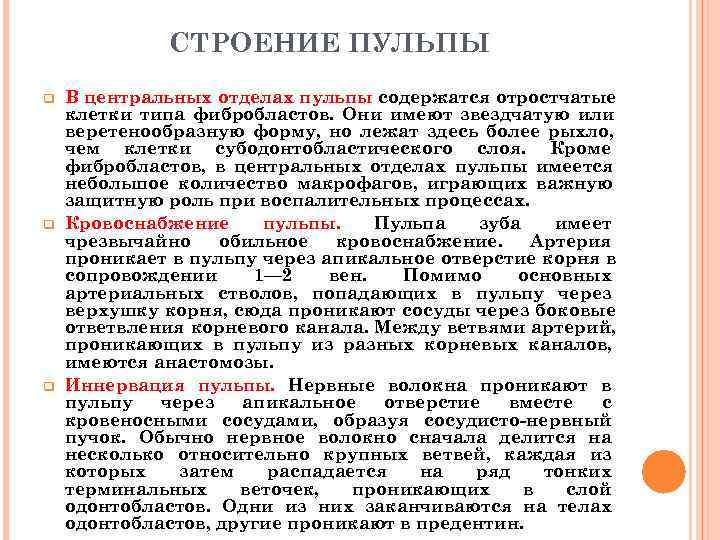 СТРОЕНИЕ ПУЛЬПЫ

В центральных отделах пульпы содержатся отростчатые клетки типа фибробластов. Они имеют звездчатую или веретенообразную форму, но лежат здесь более рыхло, чем клетки субодонтобластического слоя. Кроме фибробластов, в центральных отделах пульпы имеется небольшое количество макрофагов, играющих важную защитную роль при воспалительных процессах.

Кровоснабжение пульпы. Пульпа зуба имеет чрезвычайно обильное кровоснабжение. Артерия проникает в пульпу через апикальное отверстие корня в сопровождении 1—2 вен. Помимо основных артериальных стволов, попадающих в пульпу через верхушку корня, сюда проникают сосуды через боковые ответвления корневого канала. Между ветвями артерий, проникающих в пульпу из разных корневых каналов, имеются анастомозы.

Иннервация пульпы. Нервные волокна проникают в пульпу через апикальное отверстие вместе с кровеносными сосудами, образуя сосудисто-нервный пучок. Обычно нервное волокно сначала делится на несколько относительно крупных ветвей, каждая из которых затем распадается на ряд тонких терминальных веточек, проникающих в слой одонтобластов. Одни из них заканчиваются на телах одонтобластов, другие проникают в предентин.